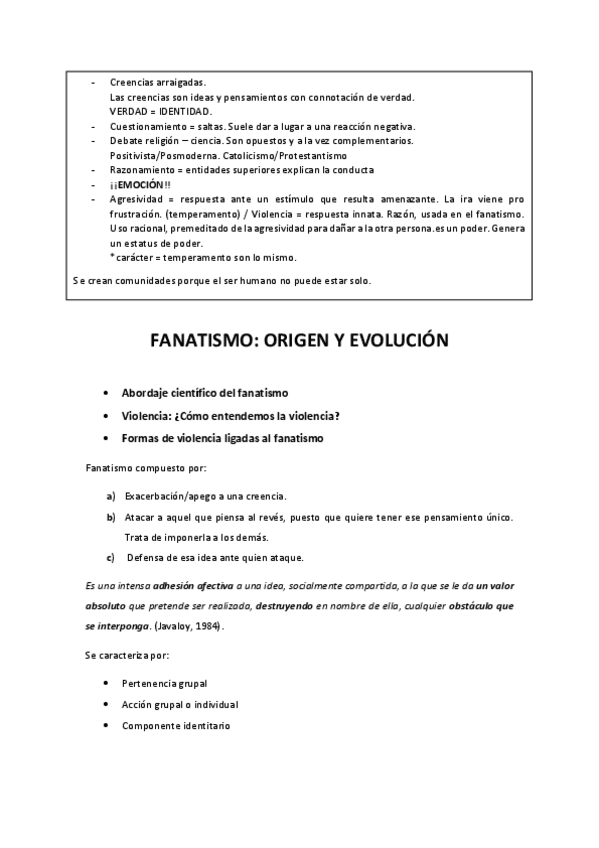 - Creencias arraigadas.
Las creencias son ideas y pensamientos con connotación de verdad.
VERDAD = IDENTIDAD.
- Cuestionamiento = saltas. Suele dar a lugar a una reacción negativa.
- Debate religión – ciencia. Son opuestos y a la vez complementarios.
Positivista/Posmoderna. Catolicismo/Protestantismo
- Razonamiento = entidades superiores explican la conducta
- ¡¡EMOCIÓN!!
- Agresividad = respuesta ante un estímulo que resulta amenazante. La ira viene pro frustración. (temperamento) / Violencia = respuesta innata. Razón, usada en el fanatismo. Uso racional, premeditado de la agresividad para dañar a la otra persona.es un poder. Genera un estatus de poder.
* carácter = temperamento son lo mismo.

Se crean comunidades porque el ser humano no puede estar solo.

FANATISMO: ORIGEN Y EVOLUCIÓN

• Abordaje científico del fanatismo
• Violencia: ¿Cómo entendemos la violencia?
• Formas de violencia ligadas al fanatismo

Fanatismo compuesto por:

a) Exacerbación/apego a una creencia.
b) Atacar a aquel que piensa al revés, puesto que quiere tener ese pensamiento único. Trata de imponerla a los demás.
c) Defensa de esa idea ante quien ataque.

Es una intensa adhesión afectiva a una idea, socialmente compartida, a la que se le da un valor absoluto que pretende ser realizado, destruyendo en nombre de ella, cualquier obstáculo que se interponga. (Javaloy, 1984).

Se caracteriza por:

• Pertenencia grupal
• Acción grupal o individual
• Componente identitario